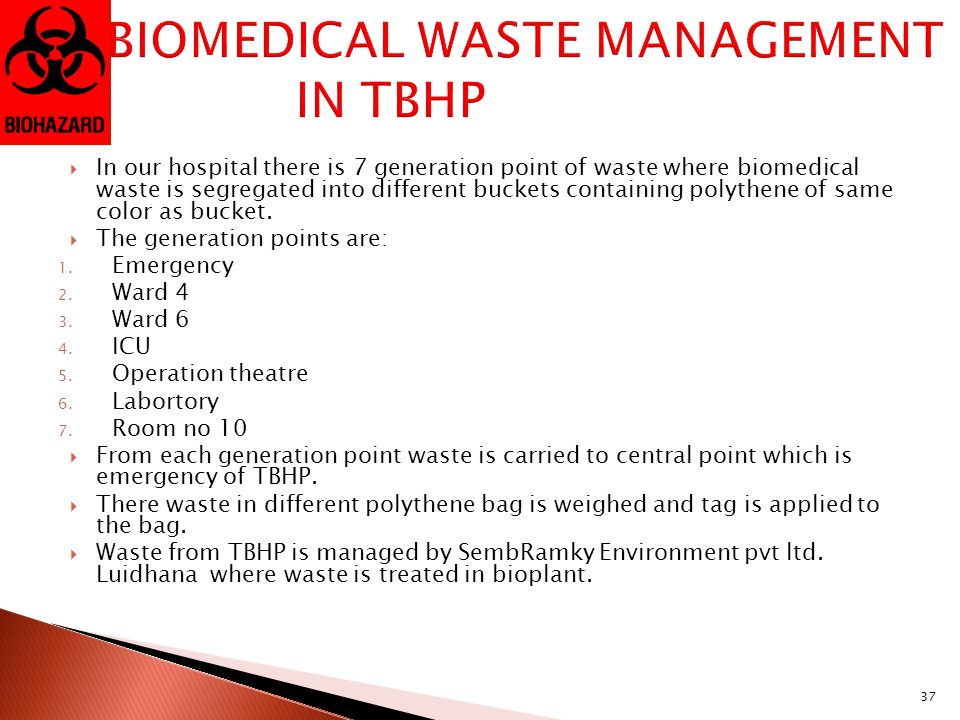 BIOHAZARD

BIOMEDICAL WASTE MANAGEMENT IN TBHP

In our hospital there is 7 generation point of waste where biomedical waste is segregated into different buckets containing polythene of same color as bucket.

The generation points are:

1. Emergency
2. Ward 4
3. Ward 6
4. ICU
5. Operation theatre
6. Labortory
7. Room no 10

From each generation point waste is carried to central point which is emergency of TBHP.

There waste in different polythene bag is weighed and tag is applied to the bag.

Waste from TBHP is managed by SembRamky Environment pvt ltd. Luidhana where waste is treated in bioplant.

37